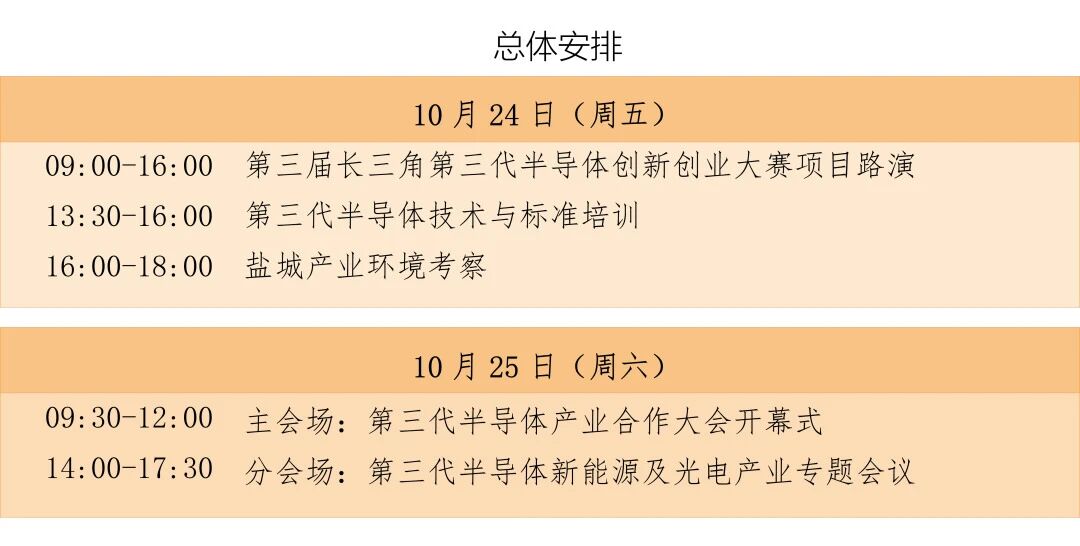 总体安排

10月24日（周五）

09:00-16:00 第三届长三角第三代半导体创新创业大赛项目路演

13:30-16:00 第三代半导体技术与标准培训

16:00-18:00 盐城产业环境考察

10月25日（周六）

09:30-12:00 主会场：第三代半导体产业合作大会开幕式

14:00-17:30 分会场：第三代半导体新能源及光电产业专题会议